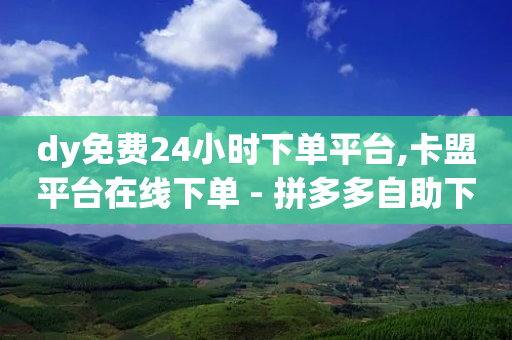 dy免费24小时下单平台,卡盟平台在线下单 - 拼多多自助下